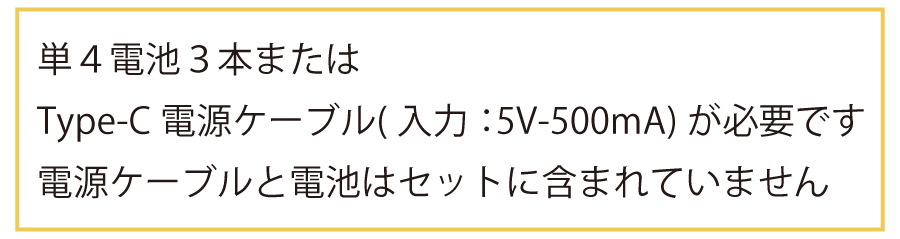 単４電池３本または
Type-C 電源ケーブル( 入力 :5V-500mA) が必要です
電源ケーブルと電池はセットに含まれていません